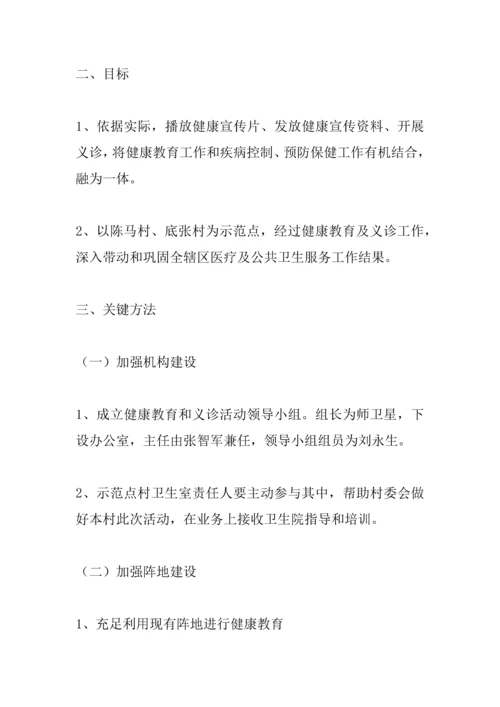 二、目标

1、依据实际，播放健康宣传片、发放健康宣传资料、开展义诊，将健康教育工作和疾病控制、预防保健工作有机结合，融为一体。

2、以陈马村、底张村为示范点，经过健康教育及义诊工作，深入带动和巩固全辖区医疗及公共卫生服务工作结果。

三、关键方法

（一）加强机构建设

1、成立健康教育和义诊活动领导小组。组长为师卫星，下设办公室，主任由张智军兼任，领导小组组员为刘永生。

2、示范点村卫生室责任人要主动参与其中，帮助村委会做好本村此次活动，在业务上接收卫生院指导和培训。

（二）加强阵地建设

1、充足利用现有阵地进行健康教育